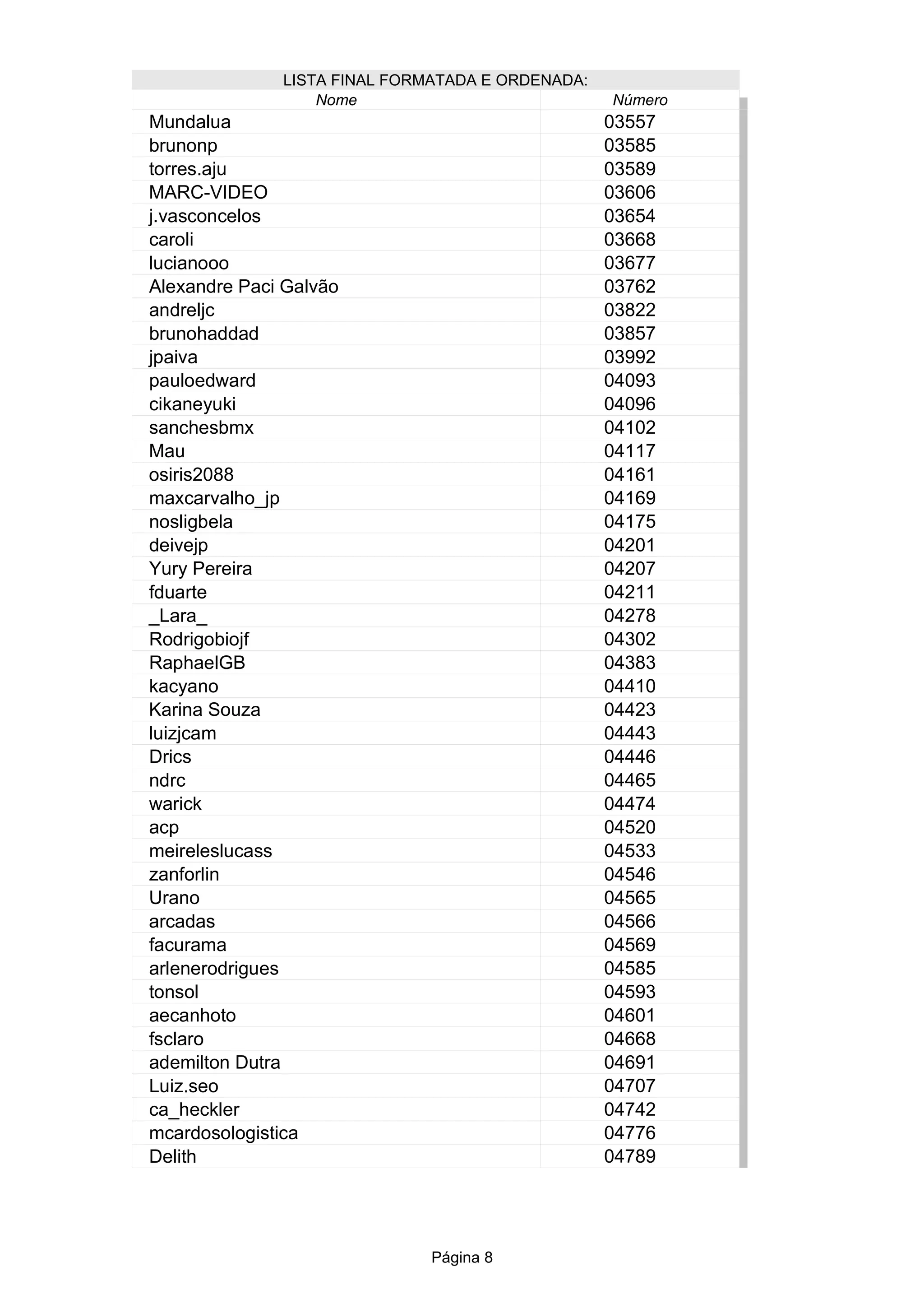 LISTA FINAL FORMATADA E ORDENADA:

| Nome | Número |
|---|---|
| Mundalua | 03557 |
| brunonp | 03585 |
| torres.aju | 03589 |
| MARC-VIDEO | 03606 |
| j.vasconcelos | 03654 |
| caroli | 03668 |
| lucianooo | 03677 |
| Alexandre Paci Galvão | 03762 |
| andreljc | 03822 |
| brunohaddad | 03857 |
| jpaiva | 03992 |
| pauloedward | 04093 |
| cikaneyuki | 04096 |
| sanchesbmx | 04102 |
| Mau | 04117 |
| osiris2088 | 04161 |
| maxcarvalho_jp | 04169 |
| nosligbela | 04175 |
| deivejp | 04201 |
| Yury Pereira | 04207 |
| fduarte | 04211 |
| _Lara_ | 04278 |
| Rodrigobiojf | 04302 |
| RaphaelGB | 04383 |
| kacyano | 04410 |
| Karina Souza | 04423 |
| luizjcam | 04443 |
| Drics | 04446 |
| ndrc | 04465 |
| warick | 04474 |
| acp | 04520 |
| meireleslucass | 04533 |
| zanforlin | 04546 |
| Urano | 04565 |
| arcadas | 04566 |
| facurama | 04569 |
| arlenerodrigues | 04585 |
| tonsol | 04593 |
| aecanhoto | 04601 |
| fsclaro | 04668 |
| ademilton Dutra | 04691 |
| Luiz.seo | 04707 |
| ca_heckler | 04742 |
| mcardosologistica | 04776 |
| Delith | 04789 |

Página 8